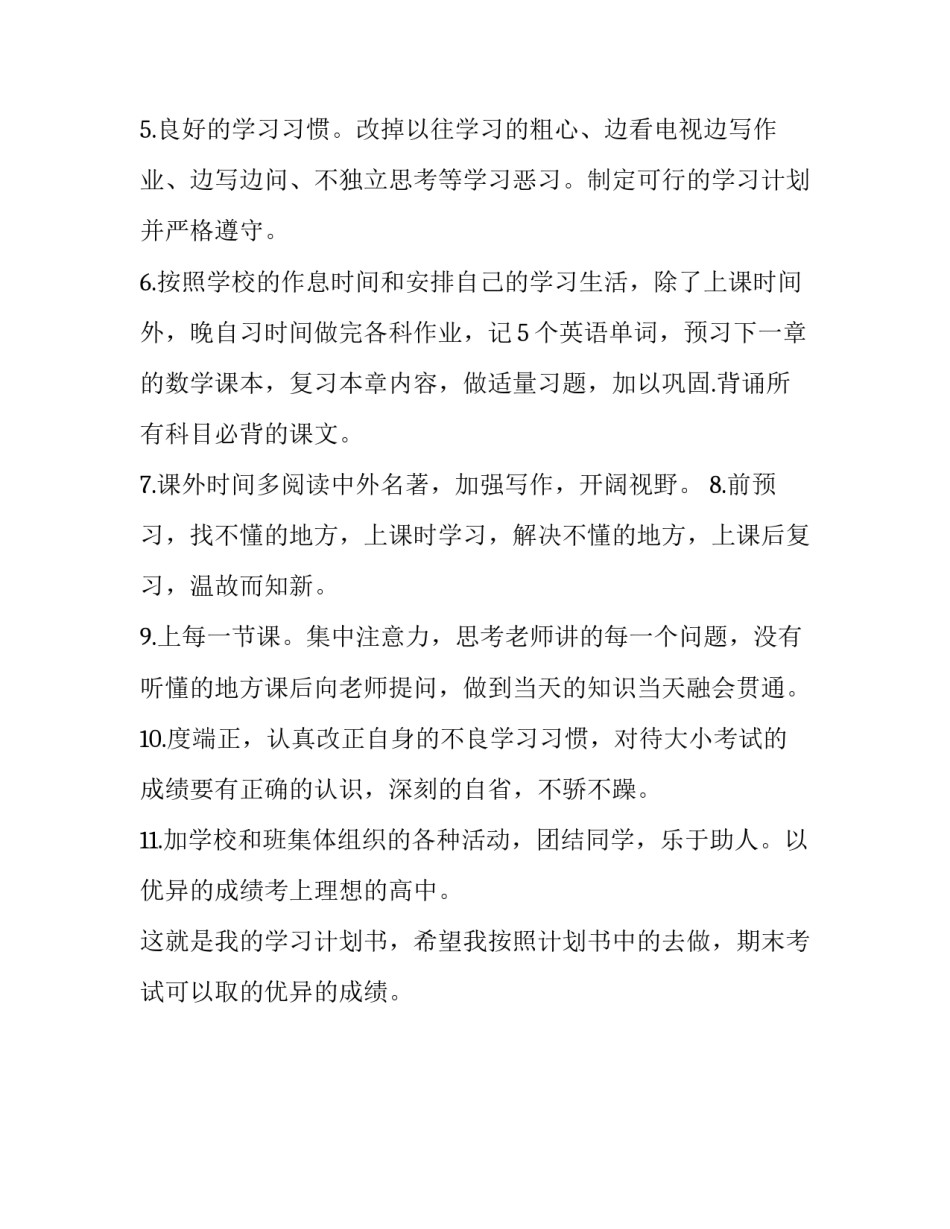 5.良好的学习习惯。改掉以往学习的粗心、边看电视边写作业、边写边问、不独立思考等学习恶习。制定可行的学习计划并严格遵守。

6.按照学校的作息时间和安排自己的学习生活，除了上课时间外，晚自习时间做完各科作业，记 5 个英语单词，预习下一章的数学课本，复习本章内容，做适量习题，加以巩固.背诵所有科目必背的课文。

7.课外时间多阅读中外名著，加强写作，开阔视野。 8.前预习，找不懂的地方，上课时学习，解决不懂的地方，上课后复习，温故而知新。

9.上每一节课。集中注意力，思考老师讲的每一个问题，没有听懂的地方课后向老师提问，做到当天的知识当天融会贯通。

10.度端正，认真改正自身的不良学习习惯，对待大小考试的成绩要有正确的认识，深刻的自省，不骄不躁。

11.加学校和班集体组织的各种活动，团结同学，乐于助人。以优异的成绩考上理想的高中。

这就是我的学习计划书，希望我按照计划书中的去做，期末考试可以取的优异的成绩。